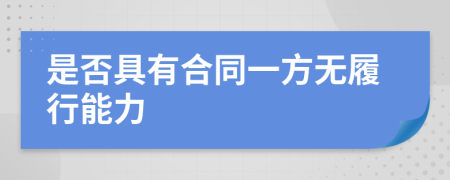 是否具有合同一方无履行能力